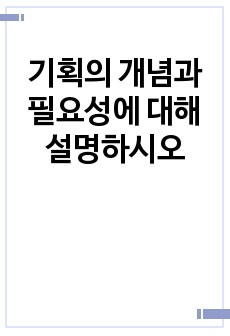 기획의 개념과 필요성에 대해 설명하시오